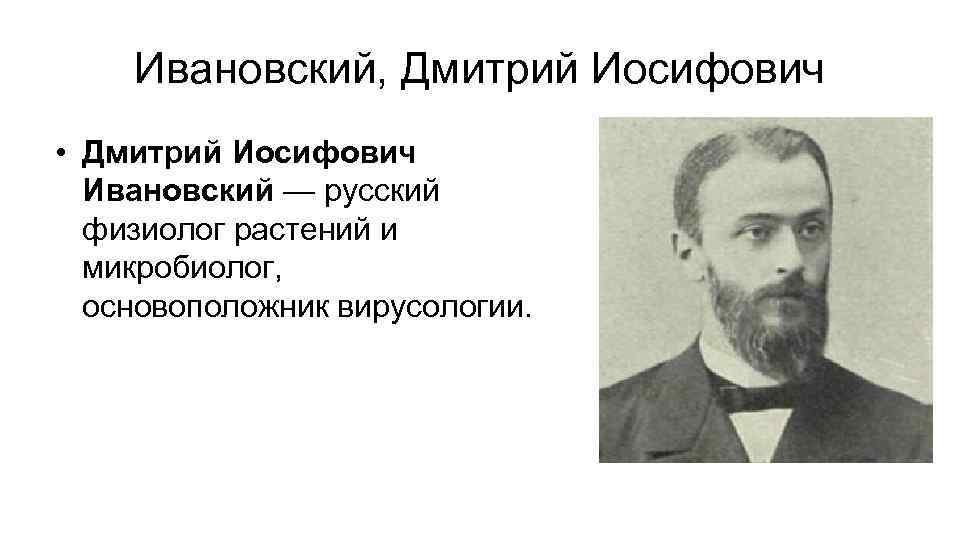 Ивановский, Дмитрий Иосифович

• Дмитрий Иосифович Ивановский — русский физиолог растений и микробиолог, основоположник вирусологии.